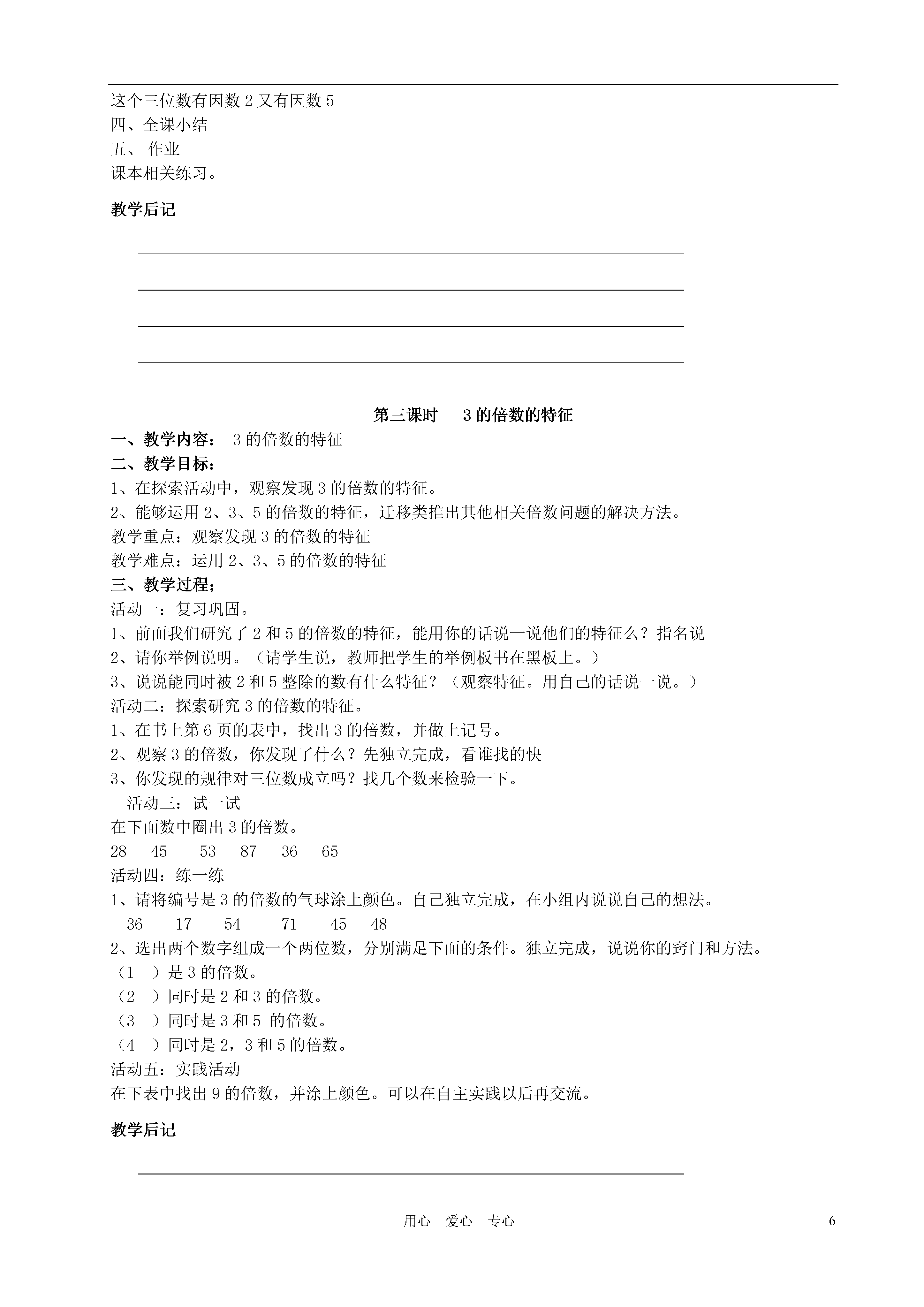 这个三位数有因数 2 又有因数 5
四、全课小结
五、 作业
课本相关练习。

教学后记

第三课时　3 的倍数的特征
一、教学内容： 3 的倍数的特征
二、教学目标：
1、在探索活动中，观察发现 3 的倍数的特征。
2、能够运用 2、3、5 的倍数的特征，迁移类推出其他相关倍数问题的解决方法。
教学重点：观察发现 3 的倍数的特征
教学难点：运用 2、3、5 的倍数的特征
三、教学过程；
活动一：复习巩固。
1、前面我们研究了 2 和 5 的倍数的特征，能用你的话说一说他们的特征么？指名说
2、请你举例说明。（请学生说，教师把学生的举例板书在黑板上。）
3、说说能同时被 2 和 5 整除的数有什么特征？（观察特征。用自己的话说一说。）
活动二：探索研究 3 的倍数的特征。
1、在书上第 6 页的表中，找出 3 的倍数，并做上记号。
2、观察 3 的倍数，你发现了什么？先独立完成，看谁找的快
3、你发现的规律对三位数成立吗？找几个数来检验一下。
活动三：试一试
在下面数中圈出 3 的倍数。
28　45　53　87　36　65
活动四：练一练
1、请将编号是 3 的倍数的气球涂上颜色。自己独立完成，在小组内说说自己的想法。
36　17　54　71　45　48
2、选出两个数字组成一个两位数，分别满足下面的条件。独立完成，说说你的窍门和方法。
（1　）是 3 的倍数。
（2　）同时是 2 和 3 的倍数。
（3　）同时是 3 和 5 的倍数。
（4　）同时是 2，3 和 5 的倍数。
活动五：实践活动
在下表中找出 9 的倍数，并涂上颜色。可以在自主实践以后再交流。

教学后记

用心　爱心　专心　6